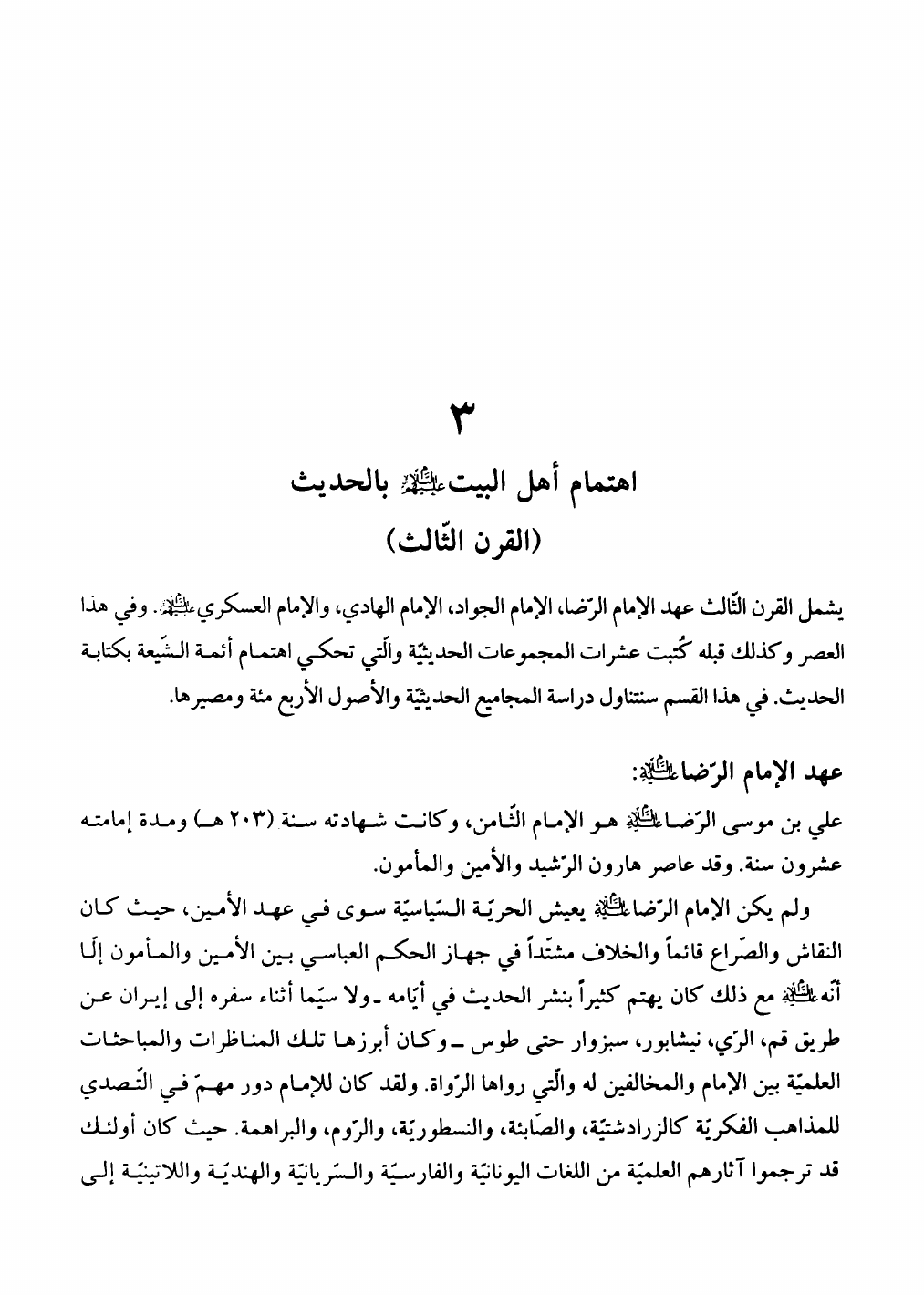 ٣

اهتمام أهل البيت عليهم السلام بالحديث
(القرن الثّالث)

يشمل القرن الثّالث عهد الإمام الرّضا، الإمام الجواد، الإمام الهادي، والإمام العسكري عليهم السلام. وفي هذا العصر وكذلك قبله كُتبت عشرات المجموعات الحديثيّة والّتي تحكي اهتمام أئمة الشّيعة بكتابة الحديث. في هذا القسم سنتناول دراسة المجاميع الحديثيّة والأصول الأربع مئة ومصيرها.

عهد الإمام الرّضا عليه السلام:
علي بن موسى الرّضا عليه السلام هو الإمام الثّامن، وكانت شهادته سنة (٢٠٣ هـ) ومدة إمامته عشرون سنة. وقد عاصر هارون الرّشيد والأمين والمأمون.

ولم يكن الإمام الرّضا عليه السلام يعيش الحريّة السّياسيّة سوى في عهد الأمين، حيث كان النقاش والصّراع قائماً والخلاف مشتّداً في جهاز الحكم العباسي بين الأمين والمأمون إلّا أنّه عليه السلام مع ذلك كان يهتم كثيراً بنشر الحديث في أيّامه ـ ولا سيّما أثناء سفره إلى إيران عن طريق قم، الرّي، نيشابور، سبزوار حتى طوس ـ وكان أبرزها تلك المناظرات والمباحثات العلميّة بين الإمام والمخالفين له والّتي رواها الرّواة. ولقد كان للإمام دور مهمّ في التّصدي للمذاهب الفكريّة كالزرادشتيّة، والصّابئة، والنسطوريّة، والرّوم، والبراهمة. حيث كان أولئك قد ترجموا آثارهم العلميّة من اللغات اليونانيّة والفارسيّة والسّريانيّة والهنديّة واللاتينيّة إلى